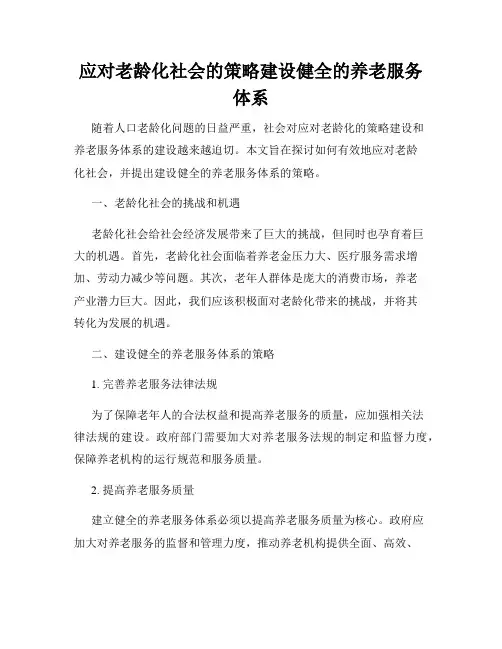 应对老龄化社会的策略建设健全的养老服务体系

随着人口老龄化问题的日益严重，社会对应对老龄化的策略建设和养老服务体系的建设越来越迫切。本文旨在探讨如何有效地应对老龄化社会，并提出建设健全的养老服务体系的策略。

一、老龄化社会的挑战和机遇

老龄化社会给社会经济发展带来了巨大的挑战，但同时也孕育着巨大的机遇。首先，老龄化社会面临着养老金压力大、医疗服务需求增加、劳动力减少等问题。其次，老年人群体是庞大的消费市场，养老产业潜力巨大。因此，我们应该积极面对老龄化带来的挑战，并将其转化为发展的机遇。

二、建设健全的养老服务体系的策略

1. 完善养老服务法律法规

为了保障老年人的合法权益和提高养老服务的质量，应加强相关法律法规的建设。政府部门需要加大对养老服务法规的制定和监督力度，保障养老机构的运行规范和服务质量。

2. 提高养老服务质量

建立健全的养老服务体系必须以提高养老服务质量为核心。政府应加大对养老服务的监督和管理力度，推动养老机构提供全面、高效、